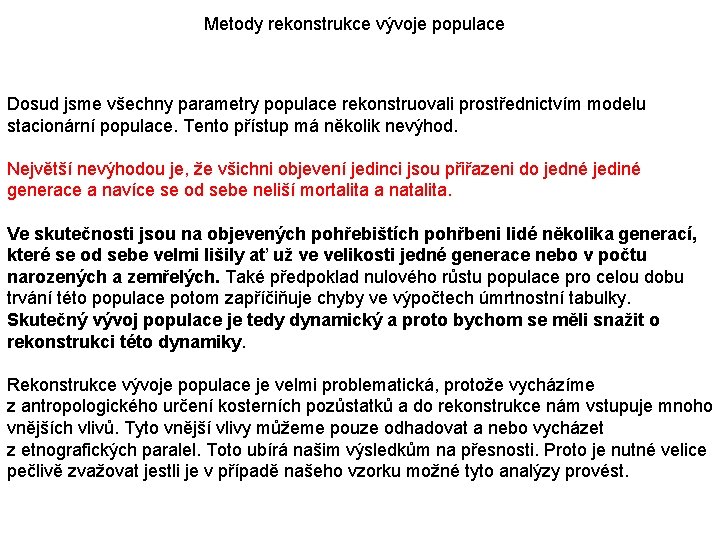 Metody rekonstrukce vývoje populace

Dosud jsme všechny parametry populace rekonstruovali prostřednictvím modelu stacionární populace. Tento přístup má několik nevýhod.

Největší nevýhodou je, že všichni objevení jedinci jsou přiřazeni do jedné jediné generace a navíce se od sebe neliší mortalita a natalita.

Ve skutečnosti jsou na objevených pohřebištích pohřbeni lidé několika generací, které se od sebe velmi lišily ať už ve velikosti jedné generace nebo v počtu narozených a zemřelých. Také předpoklad nulového růstu populace pro celou dobu trvání této populace potom zapříčiňuje chyby ve výpočtech úmrtnostní tabulky. Skutečný vývoj populace je tedy dynamický a proto bychom se měli snažit o rekonstrukci této dynamiky.

Rekonstrukce vývoje populace je velmi problematická, protože vycházíme z antropologického určení kosterních pozůstatků a do rekonstrukce nám vstupuje mnoho vnějších vlivů. Tyto vnější vlivy můžeme pouze odhadovat a nebo vycházet z etnografických paralel. Toto ubírá našim výsledkům na přesnosti. Proto je nutné velice pečlivě zvažovat jestli je v případě našeho vzorku možné tyto analýzy provést.